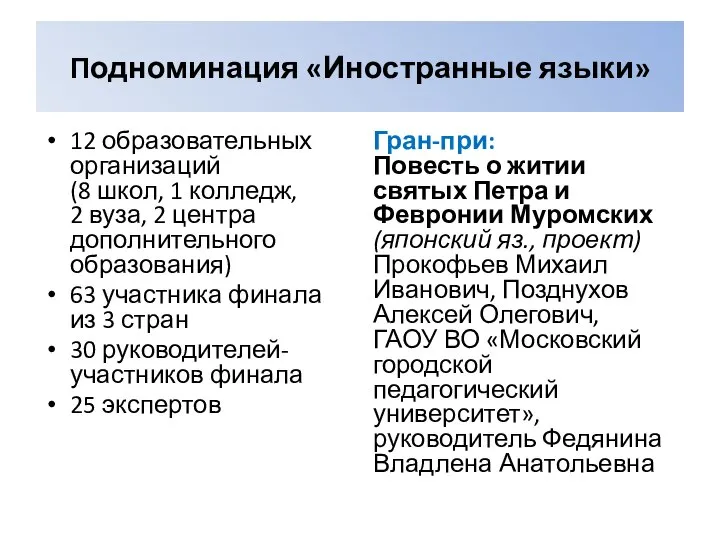 Подноминация «Иностранные языки»

• 12 образовательных организаций (8 школ, 1 колледж, 2 вуза, 2 центра дополнительного образования)
• 63 участника финала из 3 стран
• 30 руководителей-участников финала
• 25 экспертов

Гран-при:
Повесть о житии святых Петра и Февронии Муромских
(японский яз., проект)
Прокофьев Михаил Иванович, Позднухов Алексей Олегович, ГАОУ ВО «Московский городской педагогический университет», руководитель Федянина Владлена Анатольевна